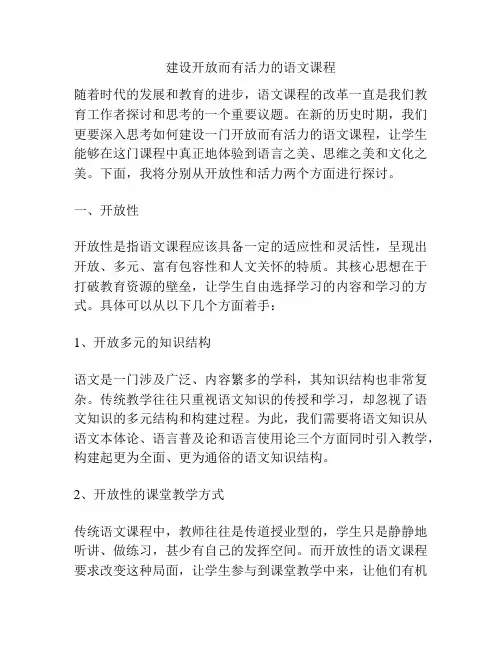 建设开放而有活力的语文课程

随着时代的发展和教育的进步，语文课程的改革一直是我们教育工作者探讨和思考的一个重要议题。在新的历史时期，我们更要深入思考如何建设一门开放而有活力的语文课程，让学生能够在这门课程中真正地体验到语言之美、思维之美和文化之美。下面，我将分别从开放性和活力两个方面进行探讨。

一、开放性

开放性是指语文课程应该具备一定的适应性和灵活性，呈现出开放、多元、富有包容性和人文关怀的特质。其核心思想在于打破教育资源的壁垒，让学生自由选择学习的内容和学习的方式。具体可以从以下几个方面着手：

1、开放多元的知识结构

语文是一门涉及广泛、内容繁多的学科，其知识结构也非常复杂。传统教学往往只重视语文知识的传授和学习，却忽视了语文知识的多元结构和构建过程。为此，我们需要将语文知识从语文本体论、语言普及论和语言使用论三个方面同时引入教学，构建起更为全面、更为通俗的语文知识结构。

2、开放性的课堂教学方式

传统语文课程中，教师往往是传道授业型的，学生只是静静地听讲、做练习，甚少有自己的发挥空间。而开放性的语文课程要求改变这种局面，让学生参与到课堂教学中来，让他们有机